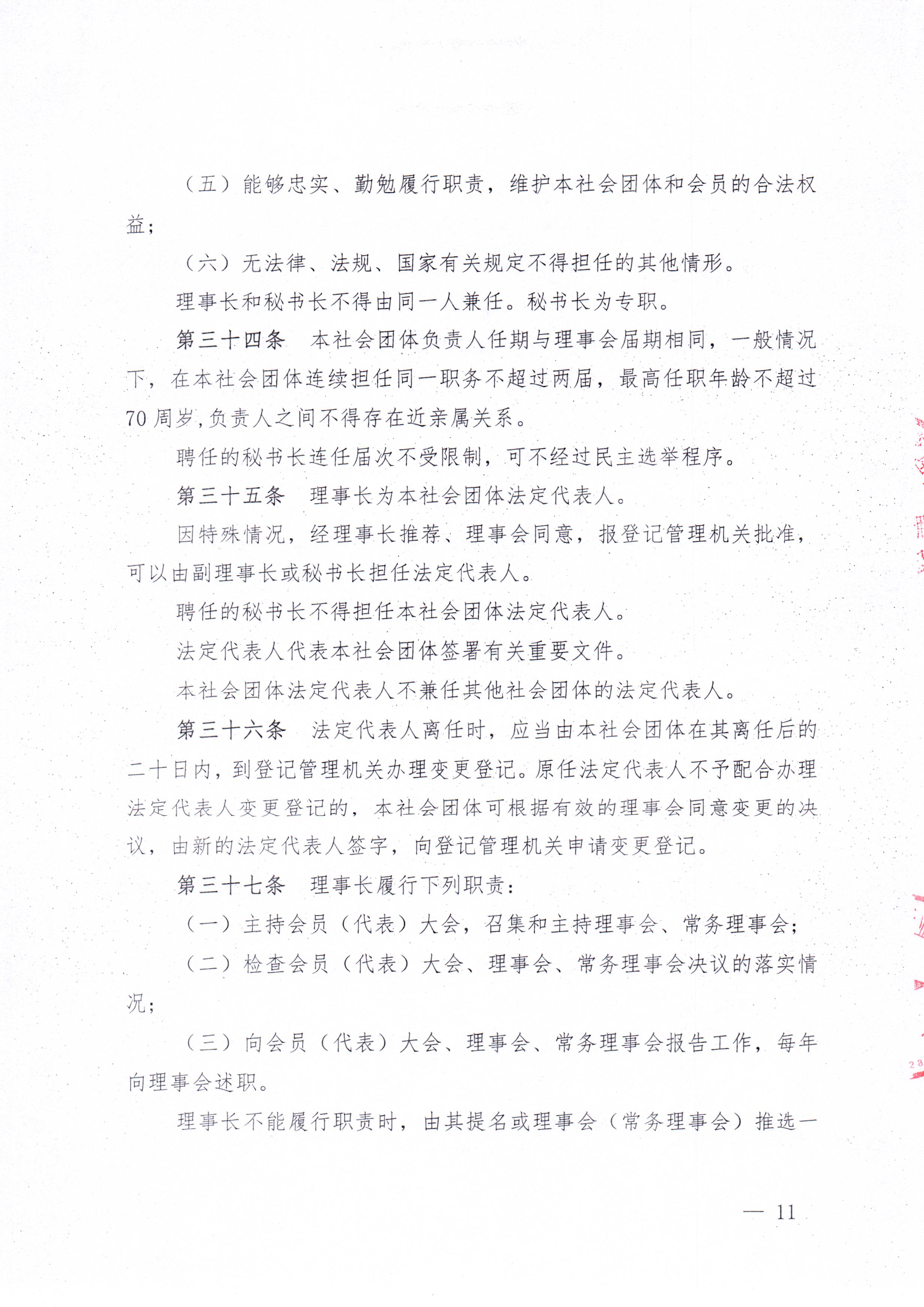 （五）能够忠实、勤勉履行职责，维护本社会团体和会员的合法权益；

（六）无法律、法规、国家有关规定不得担任的其他情形。

理事长和秘书长不得由同一人兼任。秘书长为专职。

第三十四条　本社会团体负责人任期与理事会届期相同，一般情况下，在本社会团体连续担任同一职务不超过两届，最高任职年龄不超过70周岁，负责人之间不得存在近亲属关系。

聘任的秘书长连任届次不受限制，可不经过民主选举程序。

第三十五条　理事长为本社会团体法定代表人。

因特殊情况，经理事长推荐、理事会同意，报登记管理机关批准，可以由副理事长或秘书长担任法定代表人。

聘任的秘书长不得担任本社会团体法定代表人。

法定代表人代表本社会团体签署有关重要文件。

本社会团体法定代表人不兼任其他社会团体的法定代表人。

第三十六条　法定代表人离任时，应当由本社会团体在其离任后的二十日内，到登记管理机关办理变更登记。原任法定代表人不予配合办理法定代表人变更登记的，本社会团体可根据有效的理事会同意变更的决议，由新的法定代表人签字，向登记管理机关申请变更登记。

第三十七条　理事长履行下列职责：

（一）主持会员（代表）大会，召集和主持理事会、常务理事会；

（二）检查会员（代表）大会、理事会、常务理事会决议的落实情况；

（三）向会员（代表）大会、理事会、常务理事会报告工作，每年向理事会述职。

理事长不能履行职责时，由其提名或理事会（常务理事会）推选一

— 11